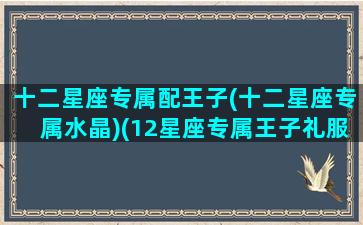 十二星座专属配王子(十二星座专属水晶)(12星座专属王子礼服